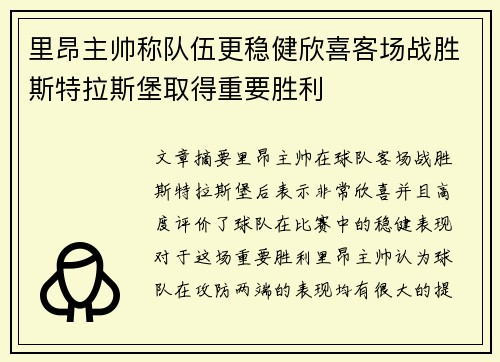 里昂主帅称队伍更稳健欣喜客场战胜斯特拉斯堡取得重要胜利

文章摘要里昂主帅在球队客场战胜斯特拉斯堡后表示非常欣喜并且高度评价了球队在比赛中的稳健表现对于这场重要胜利里昂主帅认为球队在攻防两端的表现均有很大的提